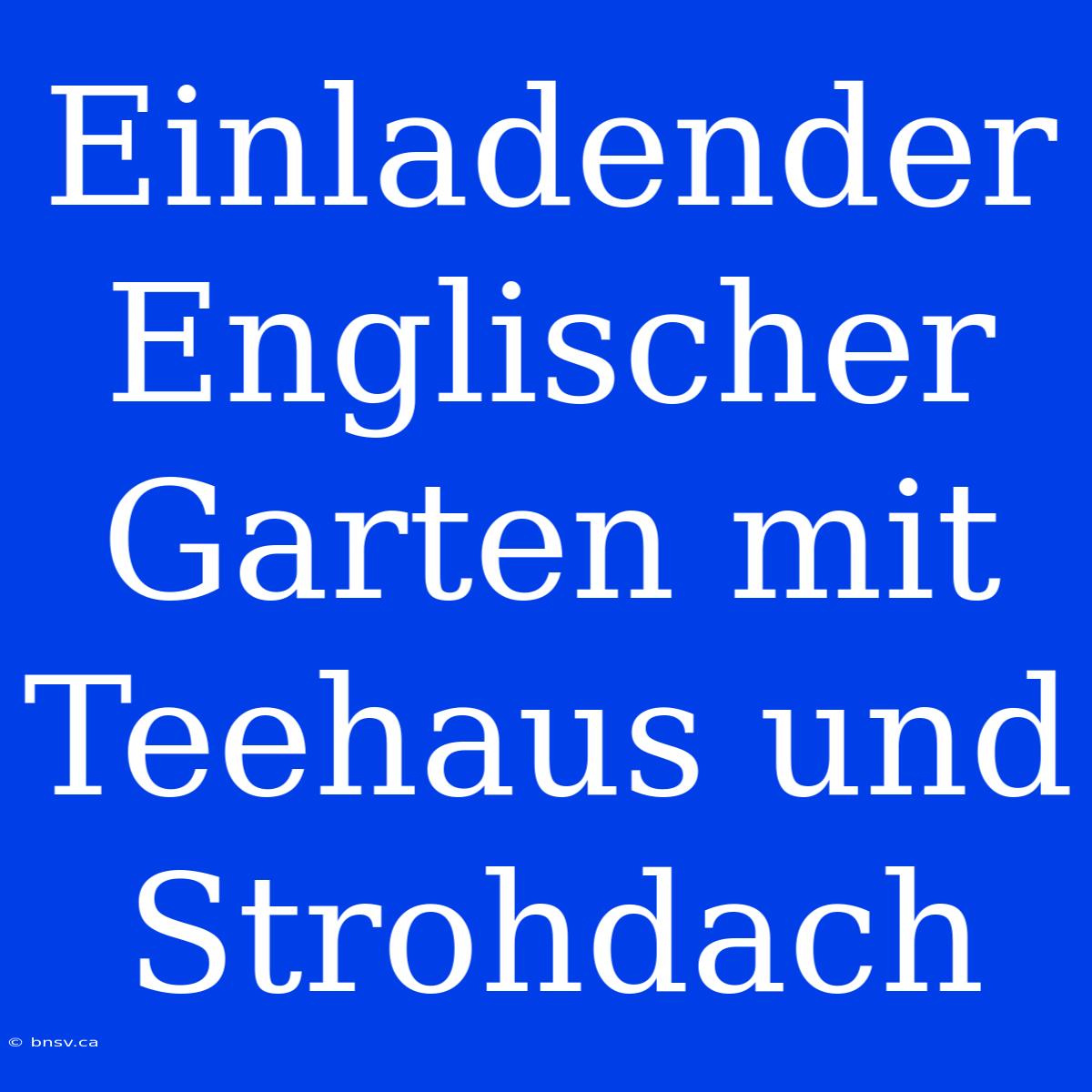 Einladender Englischer Garten mit Teehaus und Strohdach

© bnsv.ca